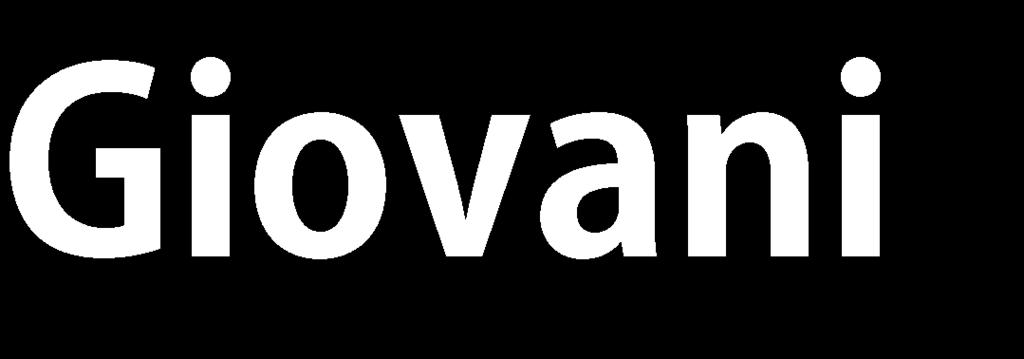 Giovani